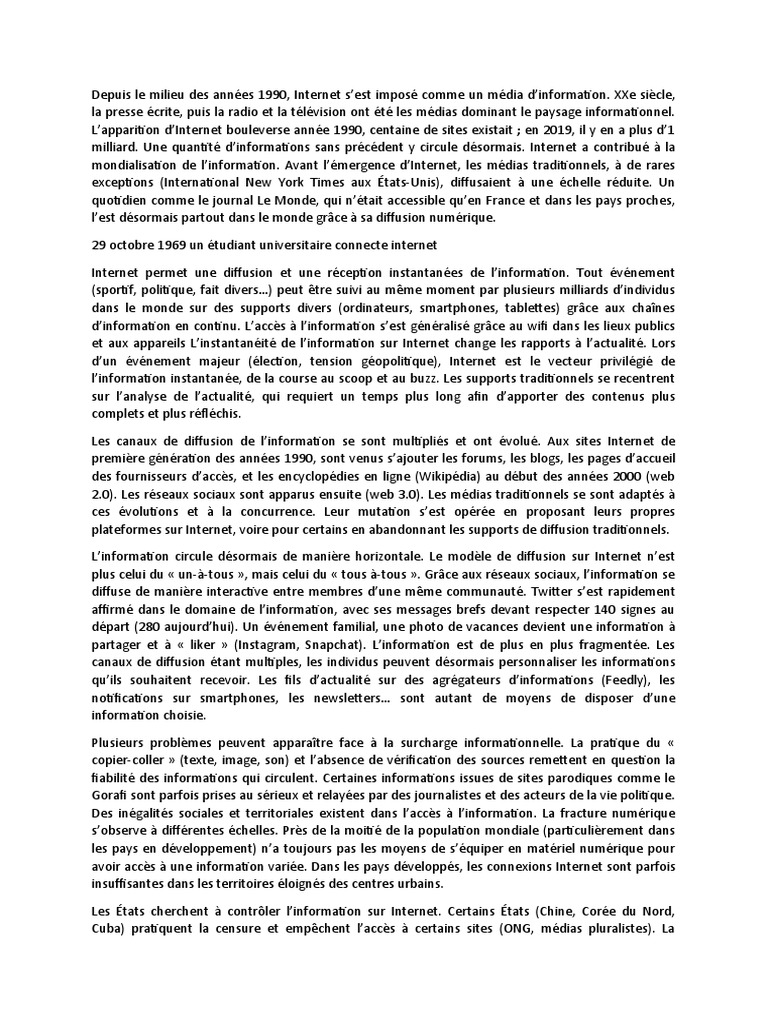 Depuis le milieu des années 1990, Internet s'est imposé comme un média d'information. XXe siècle, la presse écrite, puis la radio et la télévision ont été les médias dominant le paysage informationnel. L'apparition d'Internet bouleverse année 1990, centaine de sites existait ; en 2019, il y en a plus d'1 milliard. Une quantité d'informations sans précédent y circule désormais. Internet a contribué à la mondialisation de l'information. Avant l'émergence d'Internet, les médias traditionnels, à de rares exceptions (International New York Times aux États-Unis), diffusaient à une échelle réduite. Un quotidien comme le journal Le Monde, qui n'était accessible qu'en France et dans les pays proches, l'est désormais partout dans le monde grâce à sa diffusion numérique.

29 octobre 1969 un étudiant universitaire connecte internet

Internet permet une diffusion et une réception instantanées de l'information. Tout événement (sportif, politique, fait divers...) peut être suivi au même moment par plusieurs milliards d'individus dans le monde sur des supports divers (ordinateurs, smartphones, tablettes) grâce aux chaînes d'information en continu. L'accès à l'information s'est généralisé grâce au wifi dans les lieux publics et aux appareils L'instantanéité de l'information sur Internet change les rapports à l'actualité. Lors d'un événement majeur (élection, tension géopolitique), Internet est le vecteur privilégié de l'information instantanée, de la course au scoop et au buzz. Les supports traditionnels se recentrent sur l'analyse de l'actualité, qui requiert un temps plus long afin d'apporter des contenus plus complets et plus réfléchis.

Les canaux de diffusion de l'information se sont multipliés et ont évolué. Aux sites Internet de première génération des années 1990, sont venus s'ajouter les forums, les blogs, les pages d'accueil des fournisseurs d'accès, et les encyclopédies en ligne (Wikipédia) au début des années 2000 (web 2.0). Les réseaux sociaux sont apparus ensuite (web 3.0). Les médias traditionnels se sont adaptés à ces évolutions et à la concurrence. Leur mutation s'est opérée en proposant leurs propres plateformes sur Internet, voire pour certains en abandonnant les supports de diffusion traditionnels.

L'information circule désormais de manière horizontale. Le modèle de diffusion sur Internet n'est plus celui du « un-à-tous », mais celui du « tous à-tous ». Grâce aux réseaux sociaux, l'information se diffuse de manière interactive entre membres d'une même communauté. Twitter s'est rapidement affirmé dans le domaine de l'information, avec ses messages brefs devant respecter 140 signes au départ (280 aujourd'hui). Un événement familial, une photo de vacances devient une information à partager et à « liker » (Instagram, Snapchat). L'information est de plus en plus fragmentée. Les canaux de diffusion étant multiples, les individus peuvent désormais personnaliser les informations qu'ils souhaitent recevoir. Les fils d'actualité sur des agrégateurs d'informations (Feedly), les notifications sur smartphones, les newsletters... sont autant de moyens de disposer d'une information choisie.

Plusieurs problèmes peuvent apparaître face à la surcharge informationnelle. La pratique du « copier-coller » (texte, image, son) et l'absence de vérification des sources remettent en question la fiabilité des informations qui circulent. Certaines informations issues de sites parodiques comme le Gorafi sont parfois prises au sérieux et relayées par des journalistes et des acteurs de la vie politique. Des inégalités sociales et territoriales existent dans l'accès à l'information. La fracture numérique s'observe à différentes échelles. Près de la moitié de la population mondiale (particulièrement dans les pays en développement) n'a toujours pas les moyens de s'équiper en matériel numérique pour avoir accès à une information variée. Dans les pays développés, les connexions Internet sont parfois insuffisantes dans les territoires éloignés des centres urbains.

Les États cherchent à contrôler l'information sur Internet. Certains États (Chine, Corée du Nord, Cuba) pratiquent la censure et empêchent l'accès à certains sites (ONG, médias pluralistes). La